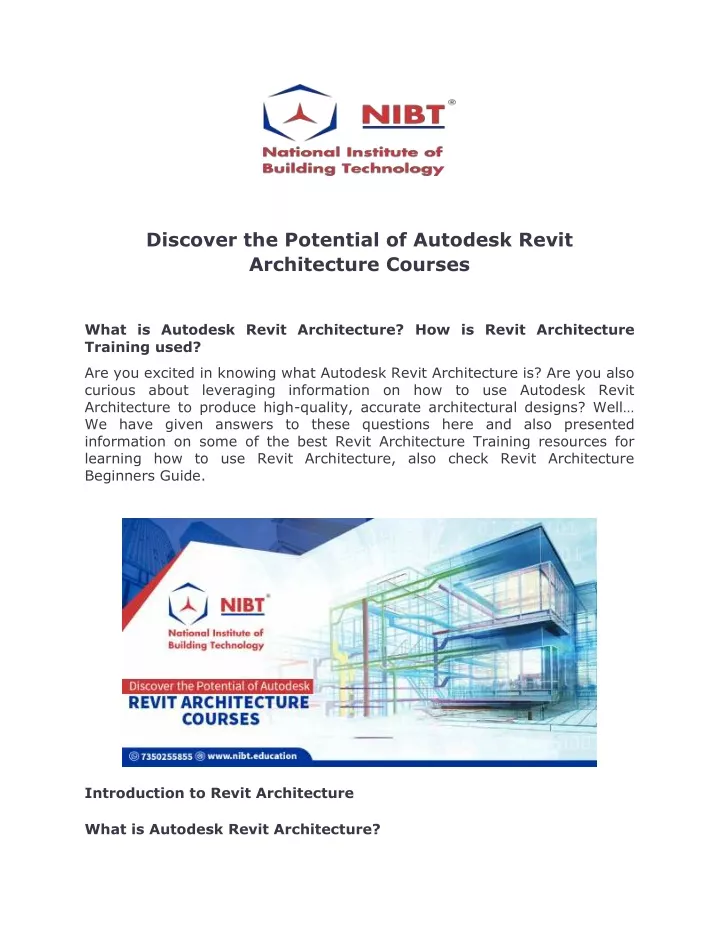 NIBT®
National Institute of Building Technology

Discover the Potential of Autodesk Revit Architecture Courses

What is Autodesk Revit Architecture? How is Revit Architecture Training used?

Are you excited in knowing what Autodesk Revit Architecture is? Are you also curious about leveraging information on how to use Autodesk Revit Architecture to produce high-quality, accurate architectural designs? Well… We have given answers to these questions here and also presented information on some of the best Revit Architecture Training resources for learning how to use Revit Architecture, also check Revit Architecture Beginners Guide.

NIBT®
National Institute of Building Technology
Discover the Potential of Autodesk
REVIT ARCHITECTURE COURSES
7350255855 www.nibt.education

Introduction to Revit Architecture

What is Autodesk Revit Architecture?